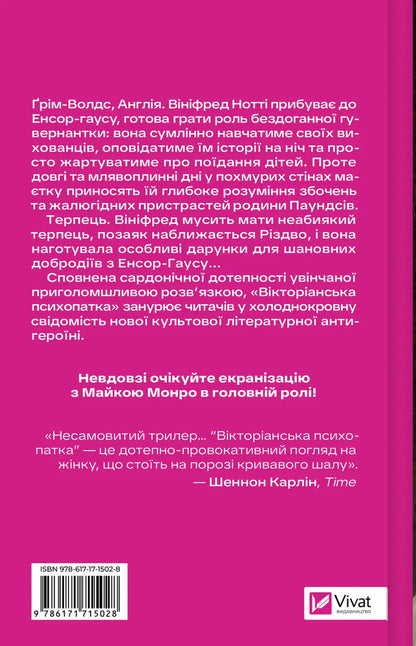 Ґрім-Волдс, Англія. Вініфред Нотті прибуває до Енсор-гаусу, готова грати роль бездоганної гувернантки: вона сумлінно навчатиме своїх вихованців, оповідатиме їм історії на ніч та просто жартуватиме про поїдання дітей. Проте довгі та млявоплинні дні у похмурих стінах маєтку приносять їй глибоке розуміння збочень та жалюгідних пристрастей родини Паундсів.

Терпець. Вініфред мусить мати неабиякий терпець, позаяк наближається Різдво, і вона наготувала особливі дарунки для шановних добродіїв з Енсор-Гаусу...

Сповнена сардонічної дотепності увінчаної приголомшливою розв'язкою, «Вікторіанська психопатка» занурює читачів у холоднокровну свідомість нової культової літературної антигероїні.

Невдовзі очікуйте екранізацію з Майкою Монро в головній ролі!

«Несамовитий трилер... "Вікторіанська психопатка" — це дотепно-провокативний погляд на жінку, що стоїть на порозі кривавого шалу».
— Шеннон Карлін, Time

ISBN 978-617-17-1502-8

9 786171 715028

Vivat
ВИДАВНИЦТВО